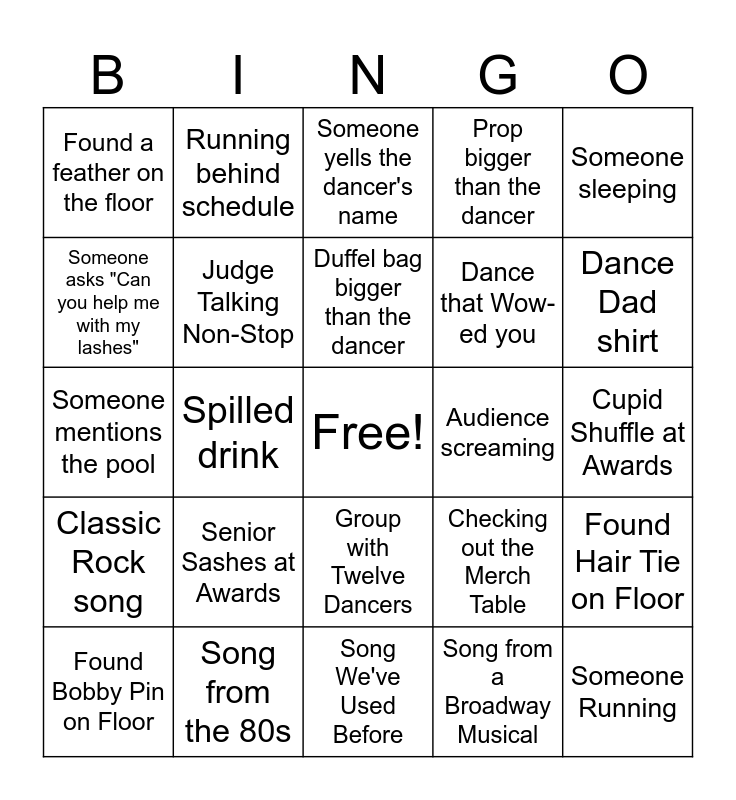 | B | I | N | G | O |
|---|---|---|---|---|
| Found a feather on the floor | Running behind schedule | Someone yells the dancer's name | Prop bigger than the dancer | Someone sleeping |
| Someone asks "Can you help me with my lashes" | Judge Talking Non-Stop | Duffel bag bigger than the dancer | Dance that Wow-ed you | Dance Dad shirt |
| Someone mentions the pool | Spilled drink | Free! | Audience screaming | Cupid Shuffle at Awards |
| Classic Rock song | Senior Sashes at Awards | Group with Twelve Dancers | Checking out the Merch Table | Found Hair Tie on Floor |
| Found Bobby Pin on Floor | Song from the 80s | Song We've Used Before | Song from a Broadway Musical | Someone Running |